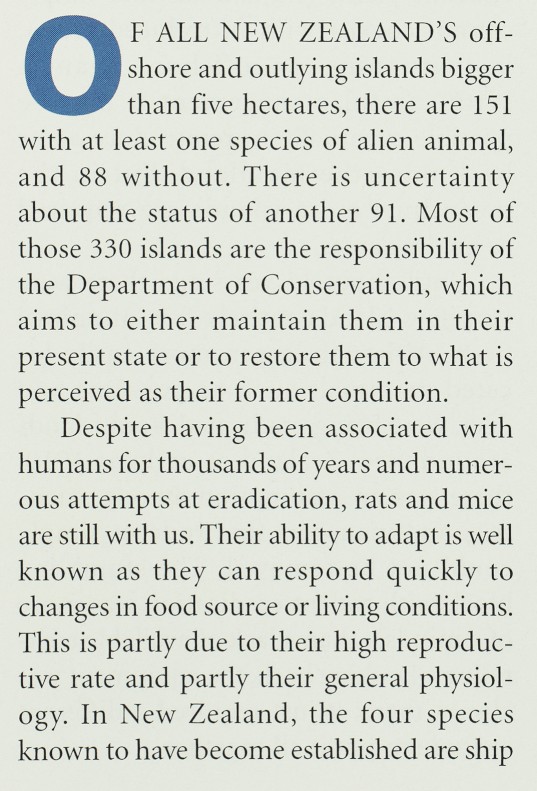 OF ALL NEW ZEALAND'S offshore and outlying islands bigger than five hectares, there are 151 with at least one species of alien animal, and 88 without. There is uncertainty about the status of another 91. Most of those 330 islands are the responsibility of the Department of Conservation, which aims to either maintain them in their present state or to restore them to what is perceived as their former condition.

Despite having been associated with humans for thousands of years and numerous attempts at eradication, rats and mice are still with us. Their ability to adapt is well known as they can respond quickly to changes in food source or living conditions. This is partly due to their high reproductive rate and partly their general physiology. In New Zealand, the four species known to have become established are ship